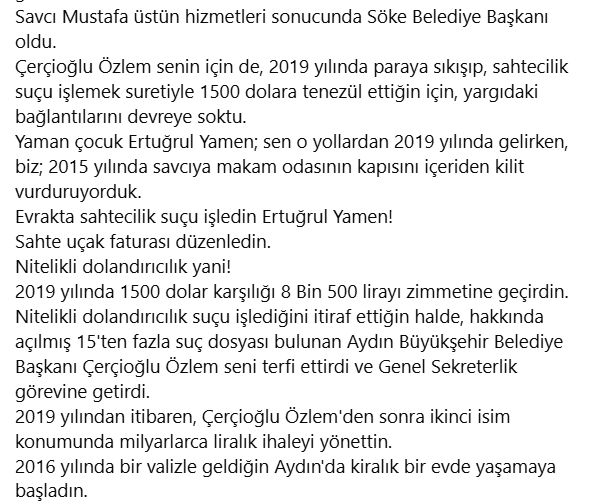 Savcı Mustafa üstün hizmetleri sonucunda Söke Belediye Başkanı oldu.
Çerçioğlu Özlem senin için de, 2019 yılında paraya sıkışıp, sahtecilik suçu işlemek suretiyle 1500 dolara tenezül ettiğin için, yargıdaki bağlantılarını devreye soktu.
Yaman çocuk Ertuğrul Yamen; sen o yollardan 2019 yılında gelirken, biz; 2015 yılında savcıya makam odasının kapısını içeriden kilit vurduruyorduk.
Evrakta sahtecilik suçu işledin Ertuğrul Yamen!
Sahte uçak faturası düzenledin.
Nitelikli dolandırıcılık yani!
2019 yılında 1500 dolar karşılığı 8 Bin 500 lirayı zimmetine geçirdin.
Nitelikli dolandırıcılık suçu işlediğini itiraf ettiğin halde, hakkında açılmış 15'ten fazla suç dosyası bulunan Aydın Büyükşehir Belediye Başkanı Çerçioğlu Özlem seni terfi ettirdi ve Genel Sekreterlik görevine getirdi.
2019 yılından itibaren, Çerçioğlu Özlem'den sonra ikinci isim konumunda milyarlarca liralık ihaleyi yönettin.
2016 yılında bir valizle geldiğin Aydın'da kiralık bir evde yaşamaya başladın.